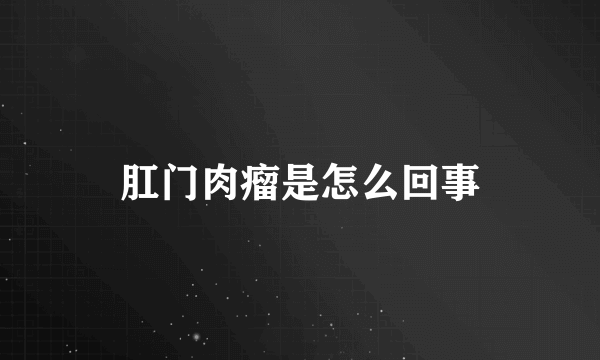 肛门肉瘤是怎么回事